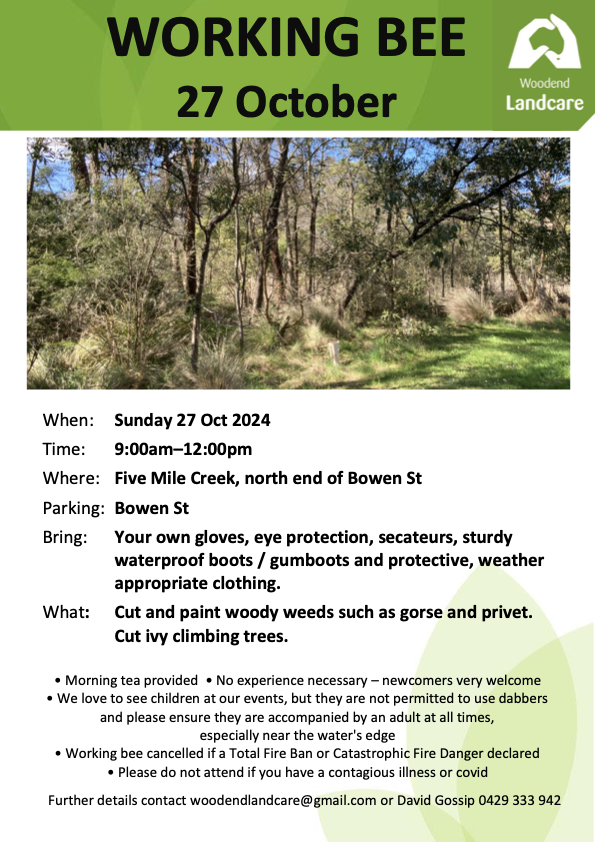 WORKING BEE
27 October

Woodend
Landcare

When: Sunday 27 Oct 2024
Time: 9:00am–12:00pm
Where: Five Mile Creek, north end of Bowen St
Parking: Bowen St
Bring: Your own gloves, eye protection, secateurs, sturdy waterproof boots / gumboots and protective, weather appropriate clothing.
What: Cut and paint woody weeds such as gorse and privet. Cut ivy climbing trees.

• Morning tea provided • No experience necessary – newcomers very welcome
• We love to see children at our events, but they are not permitted to use dabbers and please ensure they are accompanied by an adult at all times, especially near the water's edge
• Working bee cancelled if a Total Fire Ban or Catastrophic Fire Danger declared
• Please do not attend if you have a contagious illness or covid

Further details contact woodendlandcare@gmail.com or David Gossip 0429 333 942